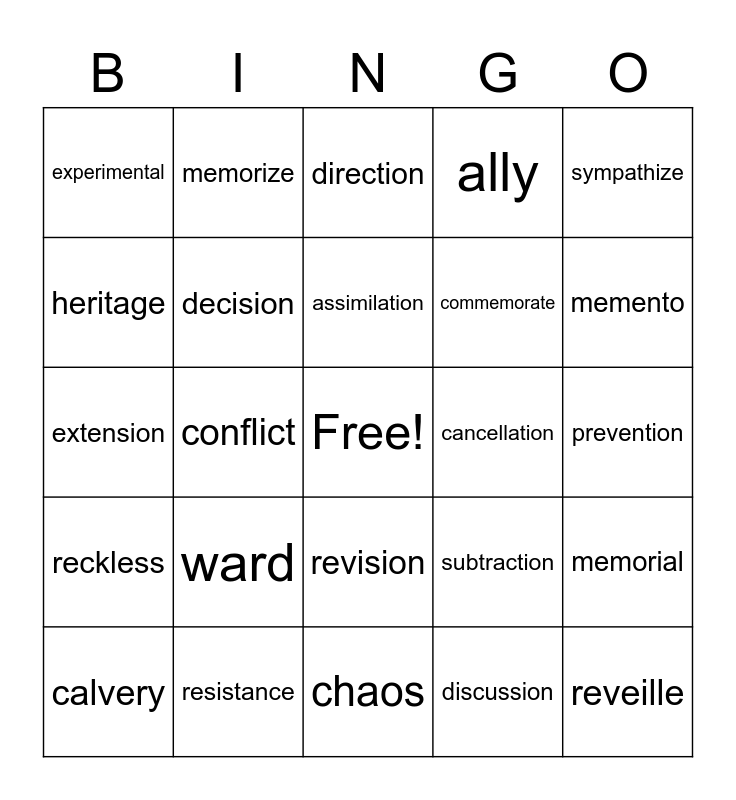 | B | I | N | G | O |
|---|---|---|---|---|
| experimental | memorize | direction | ally | sympathize |
| heritage | decision | assimilation | commemorate | memento |
| extension | conflict | Free! | cancellation | prevention |
| reckless | ward | revision | subtraction | memorial |
| calvery | resistance | chaos | discussion | reveille |